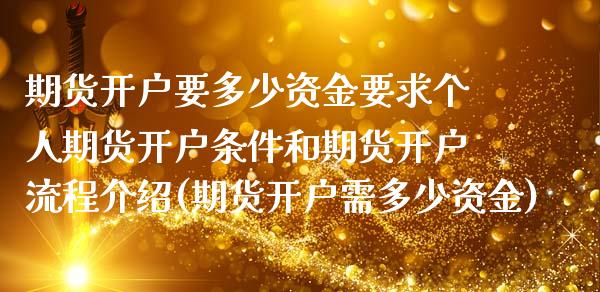 期货开户要多少资金要求个人期货开户条件和期货开户流程介绍(期货开户需多少资金)